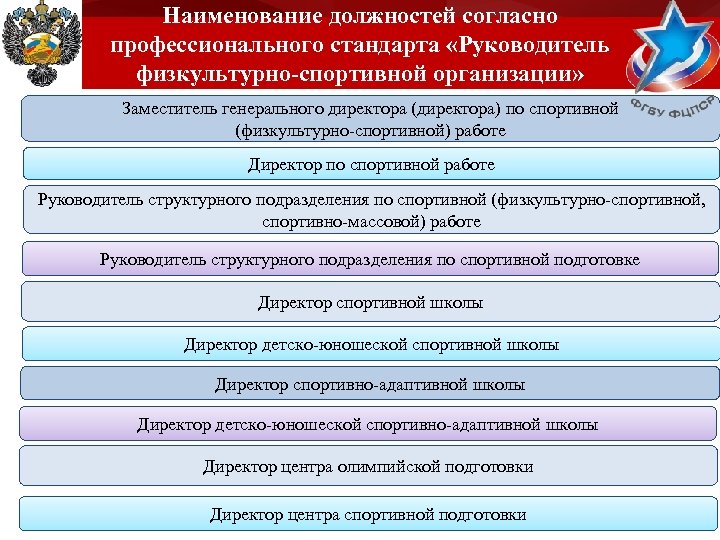 Наименование должностей согласно профессионального стандарта «Руководитель физкультурно-спортивной организации»

ФГБУ ФЦПСР

Заместитель генерального директора (директора) по спортивной (физкультурно-спортивной) работе

Директор по спортивной работе

Руководитель структурного подразделения по спортивной (физкультурно-спортивной, спортивно-массовой) работе

Руководитель структурного подразделения по спортивной подготовке

Директор спортивной школы

Директор детско-юношеской спортивной школы

Директор спортивно-адаптивной школы

Директор детско-юношеской спортивно-адаптивной школы

Директор центра олимпийской подготовки

Директор центра спортивной подготовки